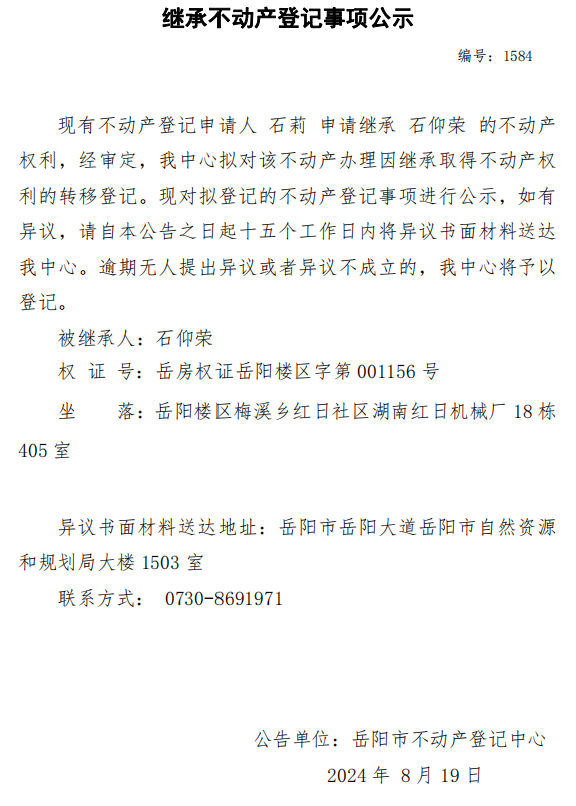 继承不动产登记事项公示

编号：1584

现有不动产登记申请人 石莉 申请继承 石仰荣 的不动产权利，经审定，我中心拟对该不动产办理因继承取得不动产权利的转移登记。现对拟登记的不动产登记事项进行公示，如有异议，请自本公告之日起十五个工作日内将异议书面材料送达我中心。逾期无人提出异议或者异议不成立的，我中心将予以登记。

被继承人：石仰荣

权 证 号：岳房权证岳阳楼区字第 001156 号

坐　　落：岳阳楼区梅溪乡红日社区湖南红日机械厂 18 栋 405 室

异议书面材料送达地址：岳阳市岳阳大道岳阳市自然资源和规划局大楼 1503 室

联系方式： 0730-8691971

公告单位：岳阳市不动产登记中心

2024 年 8 月 19 日